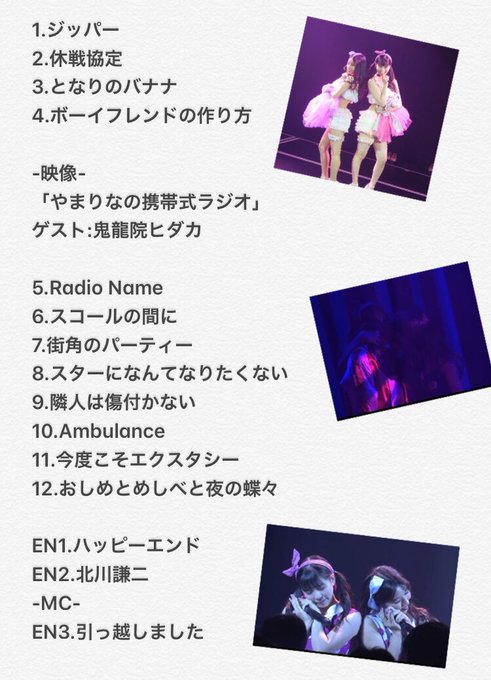 1.ジッパー
2.休戦協定
3.となりのバナナ
4.ボーイフレンドの作り方

-映像-
「やまりなの携帯式ラジオ」
ゲスト:鬼龍院ヒダカ

5.Radio Name
6.スコールの間に
7.街角のパーティー
8.スターになんてなりたくない
9.隣人は傷付かない
10.Ambulance
11.今度こそエクスタシー
12.おしめとめしべと夜の蝶々

EN1.ハッピーエンド
EN2.北川謙二
-MC-
EN3.引っ越しました